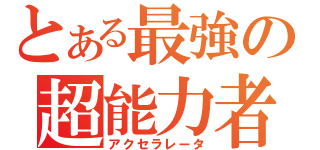 とある最強の
超能力者
アクセラレータ